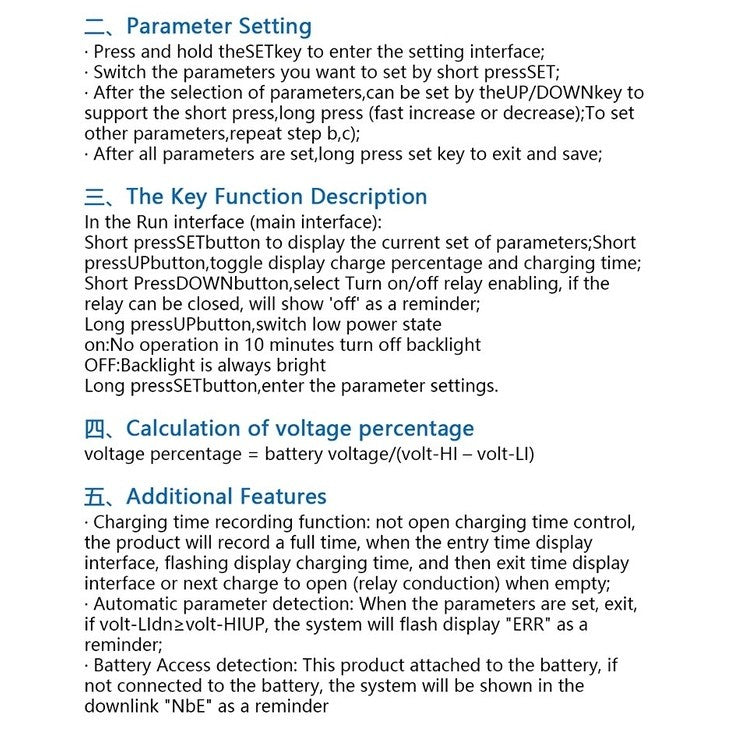 二、Parameter Setting
· Press and hold theSETkey to enter the setting interface;
· Switch the parameters you want to set by short pressSET;
· After the selection of parameters,can be set by theUP/DOWNkey to support the short press,long press (fast increase or decrease);To set other parameters,repeat step b,c);
· After all parameters are set,long press set key to exit and save;

三、The Key Function Description
In the Run interface (main interface):
Short pressSETbutton to display the current set of parameters;Short pressUPbutton,toggle display charge percentage and charging time;
Short PressDOWNbutton,select Turn on/off relay enabling, if the relay can be closed, will show 'off' as a reminder;
Long pressUPbutton,switch low power state
on:No operation in 10 minutes turn off backlight
OFF:Backlight is always bright
Long pressSETbutton,enter the parameter settings.

四、Calculation of voltage percentage
voltage percentage = battery voltage/(volt-HI – volt-LI)

五、Additional Features
· Charging time recording function: not open charging time control, the product will record a full time, when the entry time display interface, flashing display charging time, and then exit time display interface or next charge to open (relay conduction) when empty;
· Automatic parameter detection: When the parameters are set, exit, if volt-LIdn≥volt-HIUP, the system will flash display "ERR" as a reminder;
· Battery Access detection: This product attached to the battery, if not connected to the battery, the system will be shown in the downlink "NbE" as a reminder